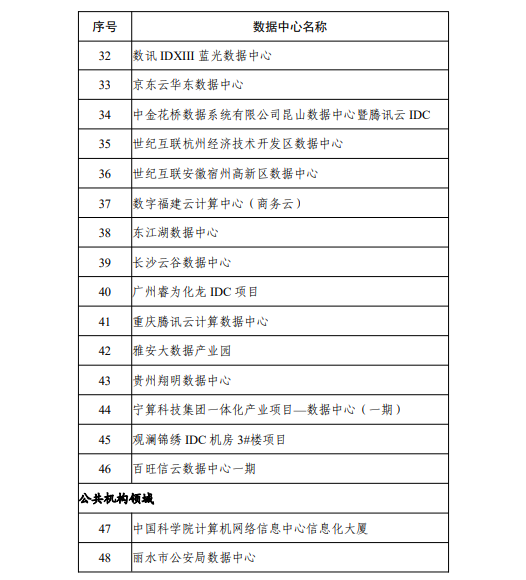 | 序号 | 数据中心名称 |
|---|---|
| 32 | 数讯 IDXIII 蓝光数据中心 |
| 33 | 京东云华东数据中心 |
| 34 | 中金花桥数据系统有限公司昆山数据中心暨腾讯云 IDC |
| 35 | 世纪互联杭州经济技术开发区数据中心 |
| 36 | 世纪互联安徽宿州高新区数据中心 |
| 37 | 数字福建云计算中心（商务云） |
| 38 | 东江湖数据中心 |
| 39 | 长沙云谷数据中心 |
| 40 | 广州睿为化龙 IDC 项目 |
| 41 | 重庆腾讯云计算数据中心 |
| 42 | 雅安大数据产业园 |
| 43 | 贵州翔明数据中心 |
| 44 | 宁算科技集团一体化产业项目—数据中心（一期） |
| 45 | 观澜锦绣 IDC 机房 3#楼项目 |
| 46 | 百旺信云数据中心一期 |
| 公共机构领域 | |
| 47 | 中国科学院计算机网络信息中心信息化大厦 |
| 48 | 丽水市公安局数据中心 |